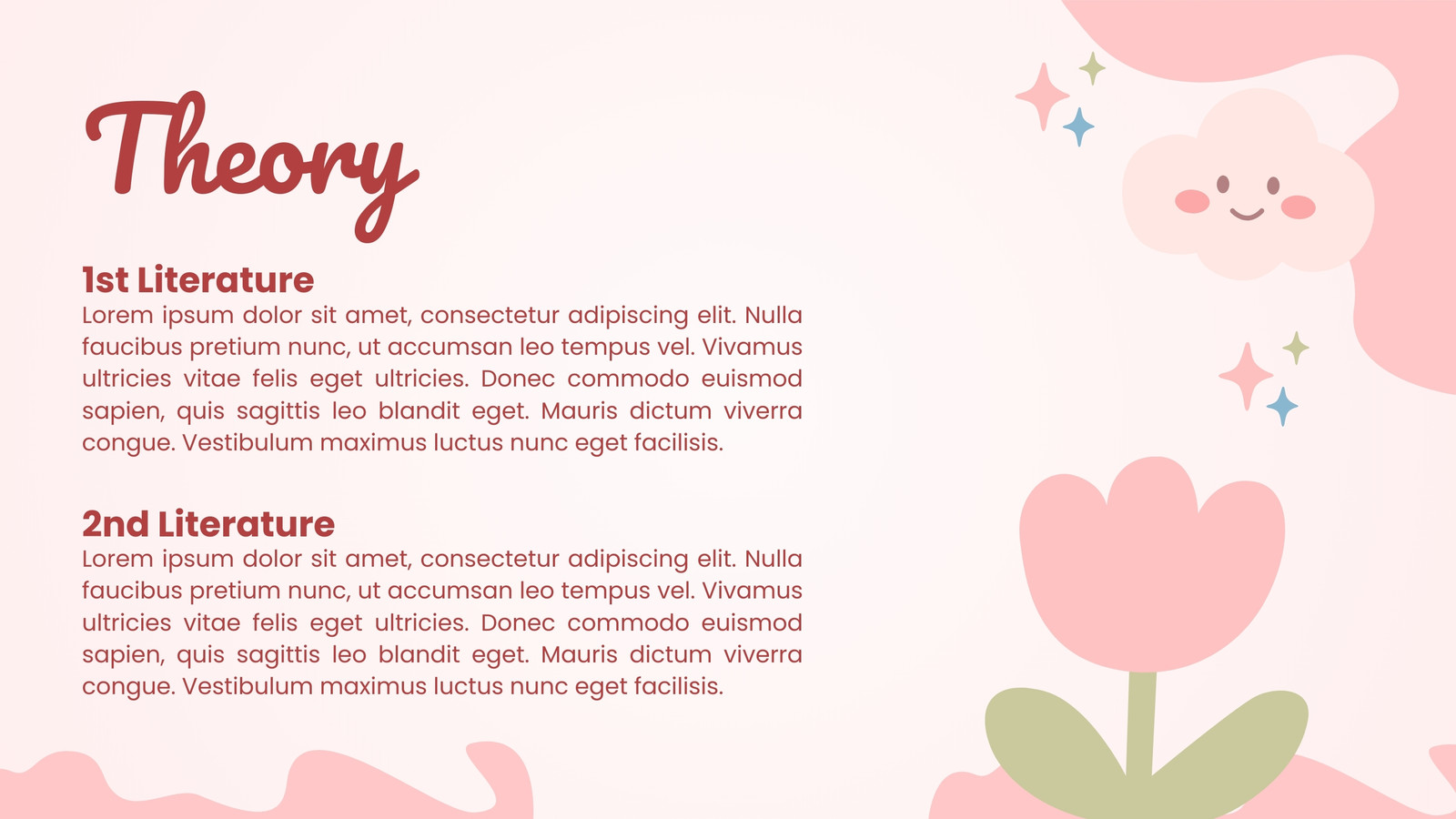 Theory

1st Literature

Lorem ipsum dolor sit amet, consectetur adipiscing elit. Nulla faucibus pretium nunc, ut accumsan leo tempus vel. Vivamus ultricies vitae felis eget ultricies. Donec commodo euismod sapien, quis sagittis leo blandit eget. Mauris dictum viverra congue. Vestibulum maximus luctus nunc eget facilisis.

2nd Literature

Lorem ipsum dolor sit amet, consectetur adipiscing elit. Nulla faucibus pretium nunc, ut accumsan leo tempus vel. Vivamus ultricies vitae felis eget ultricies. Donec commodo euismod sapien, quis sagittis leo blandit eget. Mauris dictum viverra congue. Vestibulum maximus luctus nunc eget facilisis.